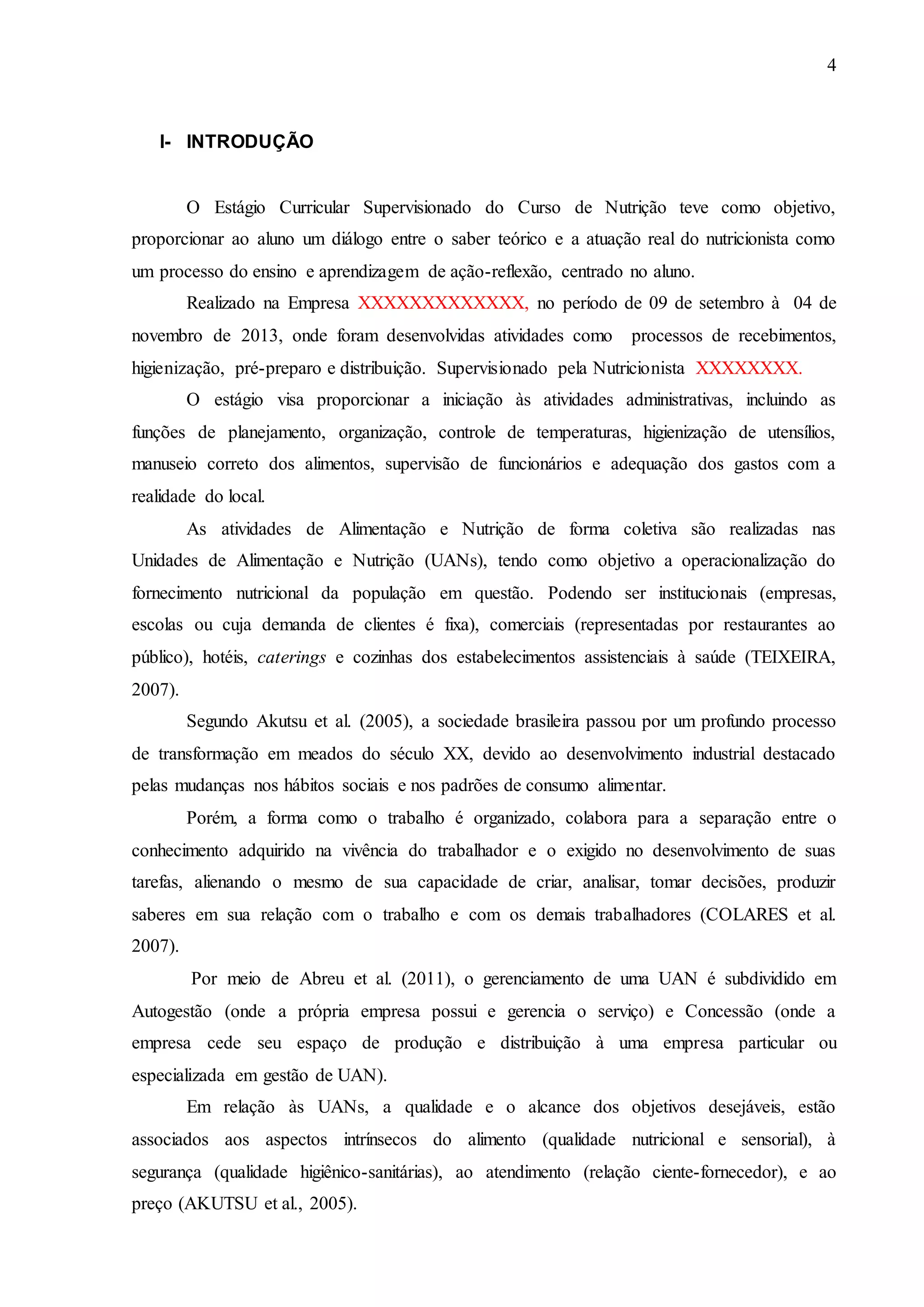 4

I- INTRODUÇÃO

O Estágio Curricular Supervisionado do Curso de Nutrição teve como objetivo, proporcionar ao aluno um diálogo entre o saber teórico e a atuação real do nutricionista como um processo do ensino e aprendizagem de ação-reflexão, centrado no aluno.

Realizado na Empresa XXXXXXXXXXXXX, no período de 09 de setembro à 04 de novembro de 2013, onde foram desenvolvidas atividades como processos de recebimentos, higienização, pré-preparo e distribuição. Supervisionado pela Nutricionista XXXXXXXX.

O estágio visa proporcionar a iniciação às atividades administrativas, incluindo as funções de planejamento, organização, controle de temperaturas, higienização de utensílios, manuseio correto dos alimentos, supervisão de funcionários e adequação dos gastos com a realidade do local.

As atividades de Alimentação e Nutrição de forma coletiva são realizadas nas Unidades de Alimentação e Nutrição (UANs), tendo como objetivo a operacionalização do fornecimento nutricional da população em questão. Podendo ser institucionais (empresas, escolas ou cuja demanda de clientes é fixa), comerciais (representadas por restaurantes ao público), hotéis, caterings e cozinhas dos estabelecimentos assistenciais à saúde (TEIXEIRA, 2007).

Segundo Akutsu et al. (2005), a sociedade brasileira passou por um profundo processo de transformação em meados do século XX, devido ao desenvolvimento industrial destacado pelas mudanças nos hábitos sociais e nos padrões de consumo alimentar.

Porém, a forma como o trabalho é organizado, colabora para a separação entre o conhecimento adquirido na vivência do trabalhador e o exigido no desenvolvimento de suas tarefas, alienando o mesmo de sua capacidade de criar, analisar, tomar decisões, produzir saberes em sua relação com o trabalho e com os demais trabalhadores (COLARES et al. 2007).

Por meio de Abreu et al. (2011), o gerenciamento de uma UAN é subdividido em Autogestão (onde a própria empresa possui e gerencia o serviço) e Concessão (onde a empresa cede seu espaço de produção e distribuição à uma empresa particular ou especializada em gestão de UAN).

Em relação às UANs, a qualidade e o alcance dos objetivos desejáveis, estão associados aos aspectos intrínsecos do alimento (qualidade nutricional e sensorial), à segurança (qualidade higiênico-sanitárias), ao atendimento (relação ciente-fornecedor), e ao preço (AKUTSU et al., 2005).